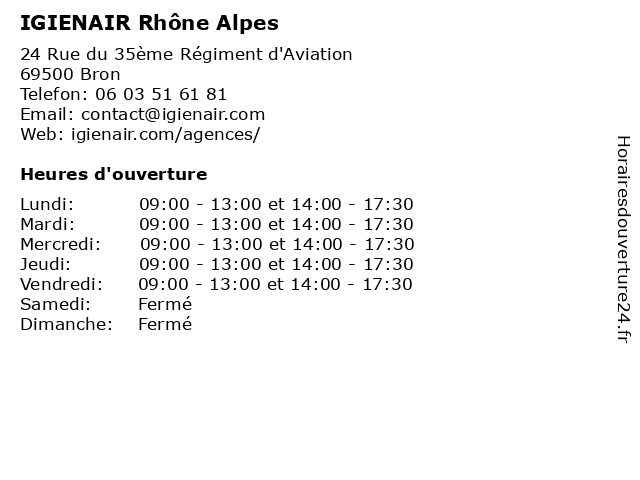 IGIENAIR Rhône Alpes

24 Rue du 35ème Régiment d'Aviation
69500 Bron
Telefon: 06 03 51 61 81
Email: contact@igienair.com
Web: igienair.com/agences/

Heures d'ouverture

| | |
|---|---|
| Lundi: | 09:00 - 13:00 et 14:00 - 17:30 |
| Mardi: | 09:00 - 13:00 et 14:00 - 17:30 |
| Mercredi: | 09:00 - 13:00 et 14:00 - 17:30 |
| Jeudi: | 09:00 - 13:00 et 14:00 - 17:30 |
| Vendredi: | 09:00 - 13:00 et 14:00 - 17:30 |
| Samedi: | Fermé |
| Dimanche: | Fermé |

Horairesdouverture24.fr